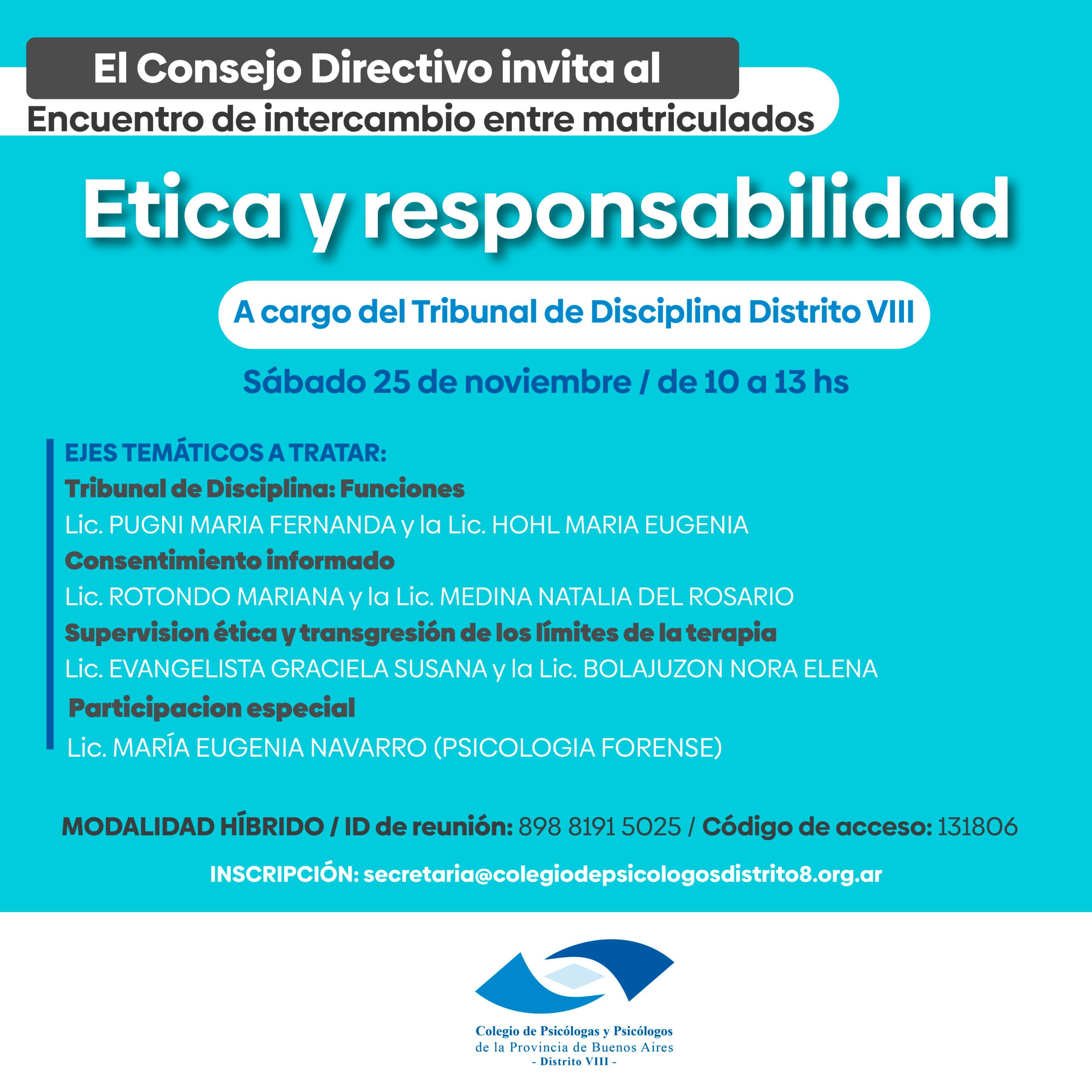 El Consejo Directivo invita al
Encuentro de intercambio entre matriculados

Etica y responsabilidad

A cargo del Tribunal de Disciplina Distrito VIII

Sábado 25 de noviembre / de 10 a 13 hs

EJES TEMÁTICOS A TRATAR:
Tribunal de Disciplina: Funciones
Lic. PUGNI MARIA FERNANDA y la Lic. HOHL MARIA EUGENIA
Consentimiento informado
Lic. ROTONDO MARIANA y la Lic. MEDINA NATALIA DEL ROSARIO
Supervision ética y transgresión de los límites de la terapia
Lic. EVANGELISTA GRACIELA SUSANA y la Lic. BOLAJUZON NORA ELENA
Participacion especial
Lic. MARÍA EUGENIA NAVARRO (PSICOLOGIA FORENSE)

MODALIDAD HÍBRIDO / ID de reunión: 898 8191 5025 / Código de acceso: 131806

INSCRIPCIÓN: secretaria@colegiodepsicologosdistrito8.org.ar

Colegio de Psicólogas y Psicólogos
de la Provincia de Buenos Aires
- Distrito VIII -